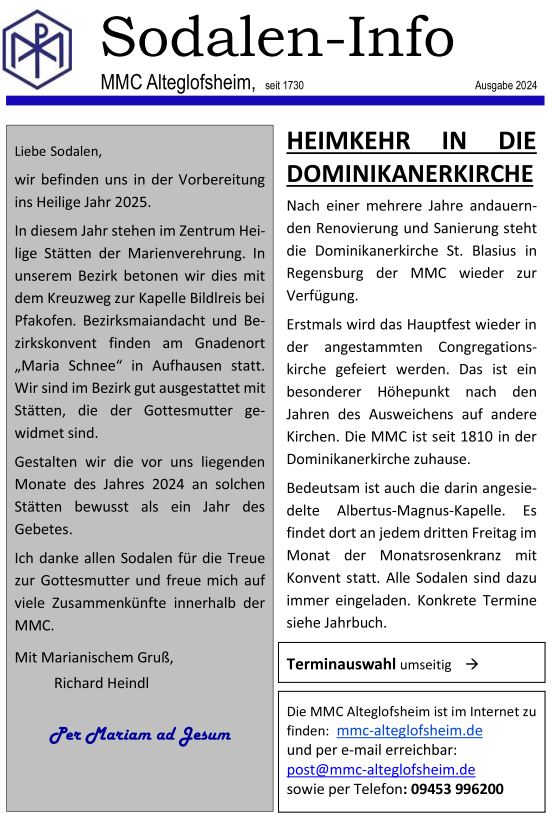 Sodalen-Info

MMC Alteglofsheim, seit 1730 Ausgabe 2024

Liebe Sodalen,

wir befinden uns in der Vorbereitung ins Heilige Jahr 2025.

In diesem Jahr stehen im Zentrum Heilige Stätten der Marienverehrung. In unserem Bezirk betonen wir dies mit dem Kreuzweg zur Kapelle Bildlreis bei Pfakofen. Bezirksmaiandacht und Bezirkskonvent finden am Gnadenort „Maria Schnee“ in Aufhausen statt. Wir sind im Bezirk gut ausgestattet mit Stätten, die der Gottesmutter gewidmet sind.

Gestalten wir die vor uns liegenden Monate des Jahres 2024 an solchen Stätten bewusst als ein Jahr des Gebetes.

Ich danke allen Sodalen für die Treue zur Gottesmutter und freue mich auf viele Zusammenkünfte innerhalb der MMC.

Mit Marianischem Gruß,

Richard Heindl

Per Mariam ad Jesum

HEIMKEHR IN DIE DOMINIKANERKIRCHE

Nach einer mehrere Jahre andauernden Renovierung und Sanierung steht die Dominikanerkirche St. Blasius in Regensburg der MMC wieder zur Verfügung.

Erstmals wird das Hauptfest wieder in der angestammten Congregationskirche gefeiert werden. Das ist ein besonderer Höhepunkt nach den Jahren des Ausweichens auf andere Kirchen. Die MMC ist seit 1810 in der Dominikanerkirche zuhause.

Bedeutsam ist auch die darin angesiedelte Albertus-Magnus-Kapelle. Es findet dort an jedem dritten Freitag im Monat der Monatsrosenkranz mit Konvent statt. Alle Sodalen sind dazu immer eingeladen. Konkrete Termine siehe Jahrbuch.

Terminauswahl umseitig →

Die MMC Alteglofsheim ist im Internet zu finden: mmc-alteglofsheim.de
und per e-mail erreichbar:
post@mmc-alteglofsheim.de
sowie per Telefon: 09453 996200